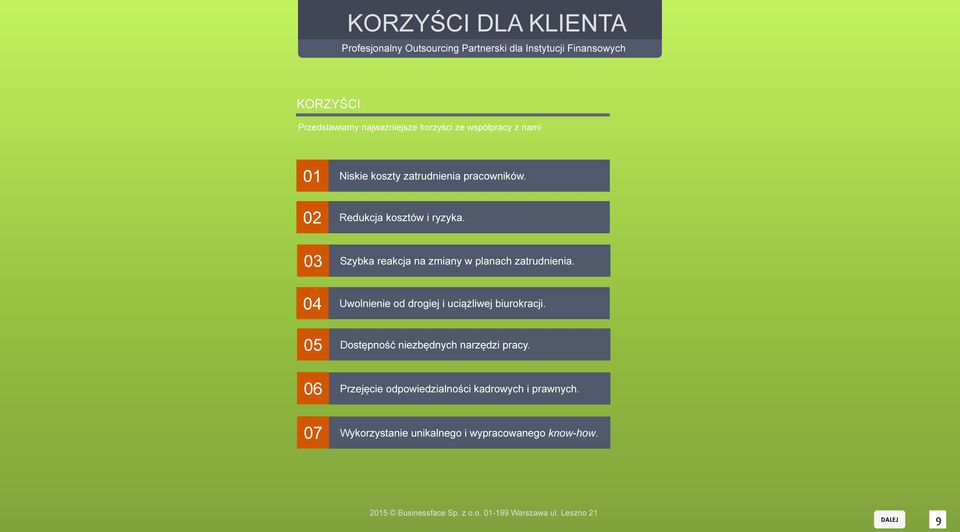 KORZYŚCI DLA KLIENTA

Profesjonalny Outsourcing Partnerski dla Instytucji Finansowych

KORZYŚCI

Przedstawiamy najważniejsze korzyści ze współpracy z nami

01 Niskie koszty zatrudnienia pracowników.

02 Redukcja kosztów i ryzyka.

03 Szybka reakcja na zmiany w planach zatrudnienia.

04 Uwolnienie od drogiej i uciążliwej biurokracji.

05 Dostępność niezbędnych narzędzi pracy.

06 Przejęcie odpowiedzialności kadrowych i prawnych.

07 Wykorzystanie unikalnego i wypracowanego know-how.

2015 © Businessface Sp. z o.o. 01-199 Warszawa ul. Leszno 21

DALEJ

9